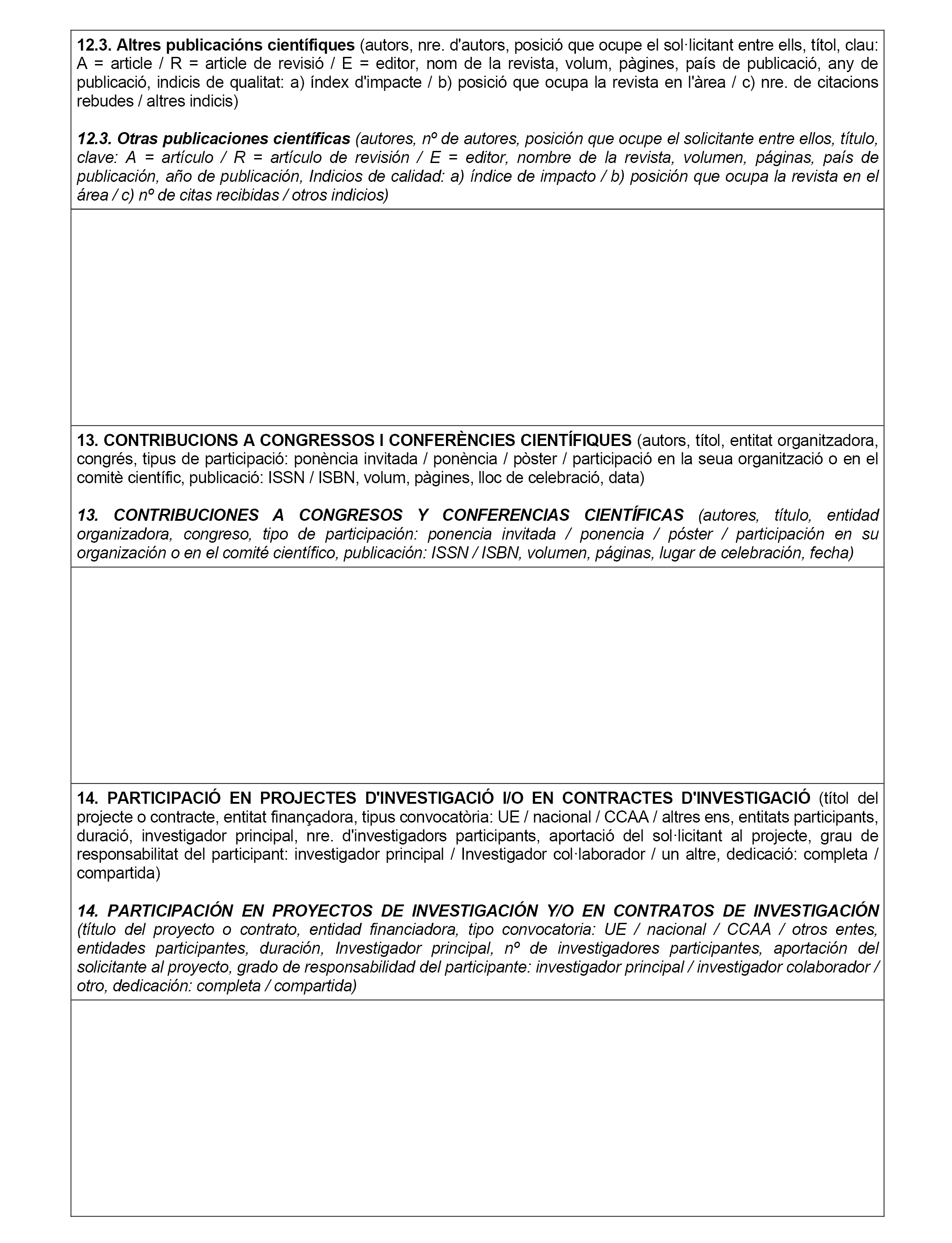 12.3. Altres publicacións científiques (autors, nre. d'autors, posició que ocupe el sol·licitant entre ells, títol, clau: A = article / R = article de revisió / E = editor, nom de la revista, volum, pàgines, país de publicació, any de publicació, indicis de qualitat: a) índex d'impacte / b) posició que ocupa la revista en l'àrea / c) nre. de citacions rebudes / altres indicis)

12.3. Otras publicaciones científicas (autores, nº de autores, posición que ocupe el solicitante entre ellos, título, clave: A = artículo / R = artículo de revisión / E = editor, nombre de la revista, volumen, páginas, país de publicación, año de publicación, Indicios de calidad: a) índice de impacto / b) posición que ocupa la revista en el área / c) nº de citas recibidas / otros indicios)

13. CONTRIBUCIONS A CONGRESSOS I CONFERÈNCIES CIENTÍFIQUES (autors, títol, entitat organitzadora, congrés, tipus de participació: ponència invitada / ponència / pòster / participació en la seua organització o en el comitè científic, publicació: ISSN / ISBN, volum, pàgines, lloc de celebració, data)

13. CONTRIBUCIONES A CONGRESOS Y CONFERENCIAS CIENTÍFICAS (autores, título, entidad organizadora, congreso, tipo de participación: ponencia invitada / ponencia / póster / participación en su organización o en el comité científico, publicación: ISSN / ISBN, volumen, páginas, lugar de celebración, fecha)

14. PARTICIPACIÓ EN PROJECTES D'INVESTIGACIÓ I/O EN CONTRACTES D'INVESTIGACIÓ (títol del projecte o contracte, entitat finançadora, tipus convocatòria: UE / nacional / CCAA / altres ens, entitats participants, duració, investigador principal, nre. d'investigadors participants, aportació del sol·licitant al projecte, grau de responsabilitat del participant: investigador principal / Investigador col·laborador / un altre, dedicació: completa / compartida)

14. PARTICIPACIÓN EN PROYECTOS DE INVESTIGACIÓN Y/O EN CONTRATOS DE INVESTIGACIÓN (título del proyecto o contrato, entidad financiadora, tipo convocatoria: UE / nacional / CCAA / otros entes, entidades participantes, duración, Investigador principal, nº de investigadores participantes, aportación del solicitante al proyecto, grado de responsabilidad del participante: investigador principal / investigador colaborador / otro, dedicación: completa / compartida)